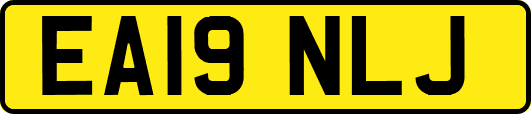 EA19 NLJ